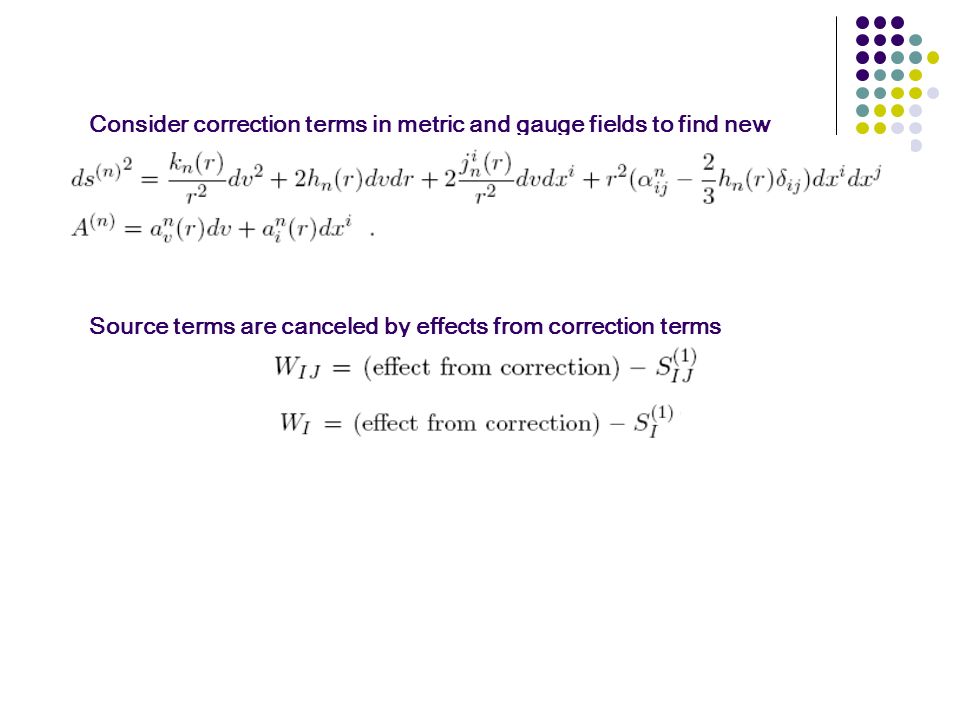 Consider correction terms in metric and gauge fields to find new

$ds^{(n)^2} = \frac{k_n(r)}{r^2}dv^2 + 2h_n(r)dvdr + 2\frac{j_n^i(r)}{r^2}dvdx^i + r^2(\alpha_{ij}^n - \frac{2}{3}h_n(r)\delta_{ij})dx^i dx^j$

$A^{(n)} = a_v^n(r)dv + a_i^n(r)dx^i$ .

Source terms are canceled by effects from correction terms

$W_{IJ} = (\text{effect from correction}) - S_{IJ}^{(1)}$

$W_I = (\text{effect from correction}) - S_I^{(1)}$